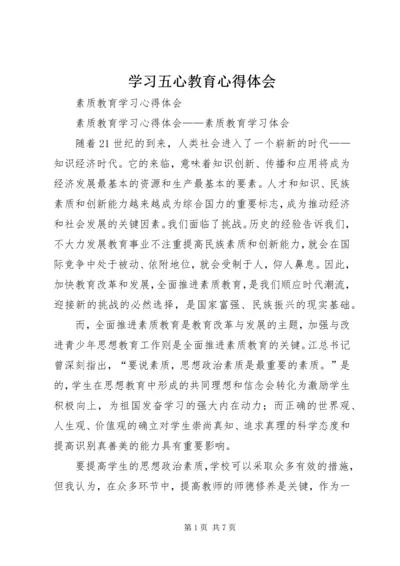 学习五心教育心得体会

素质教育学习心得体会

素质教育学习心得体会——素质教育学习体会

随着21世纪的到来，人类社会进入了一个崭新的时代——知识经济时代。它的来临，意味着知识创新、传播和应用将成为经济发展最基本的资源和生产最基本的要素。人才和知识、民族素质和创新能力越来越成为综合国力的重要标志，成为推动经济和社会发展的关键因素。我们面临了挑战。历史的经验告诉我们，不大力发展教育事业不注重提高民族素质和创新能力，就会在国际竞争中处于被动、依附地位，就会受制于人，仰人鼻息。因此，加快教育改革和发展，全面推进素质教育，是我们顺应时代潮流，迎接新的挑战的必然选择，是国家富强、民族振兴的现实基础。

而，全面推进素质教育是教育改革与发展的主题，加强与改进青少年思想教育工作则是全面推进素质教育的关键。江总书记曾深刻指出，“要说素质，思想政治素质是最重要的素质。”是的，学生在思想教育中形成的共同理想和信念会转化为激励学生积极向上，为祖国发奋学习的强大内在动力；而正确的世界观、人生观、价值观的确立对学生崇尚真知、追求真理的科学态度和提高识别真善美的能力具有重要影响。

要提高学生的思想政治素质，学校可以采取众多有效的措施，但我认为，在众多环节中，提高教师的师德修养是关键，作为一

第1页 共7页